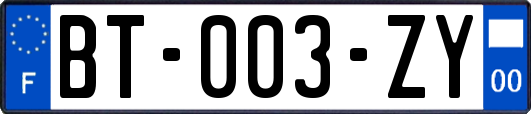 F
BT-003-ZY
00